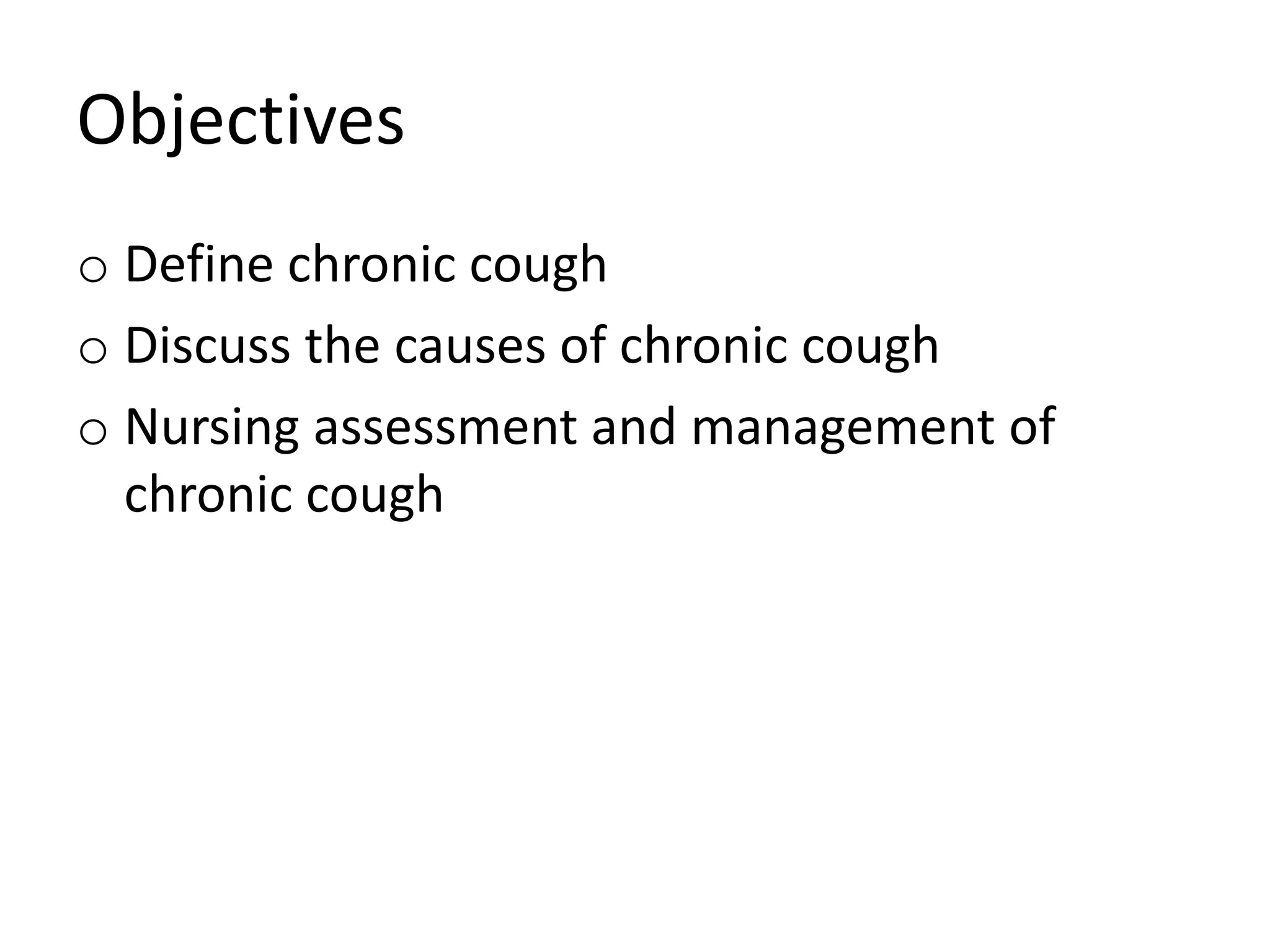 Objectives

o Define chronic cough

o Discuss the causes of chronic cough

o Nursing assessment and management of chronic cough